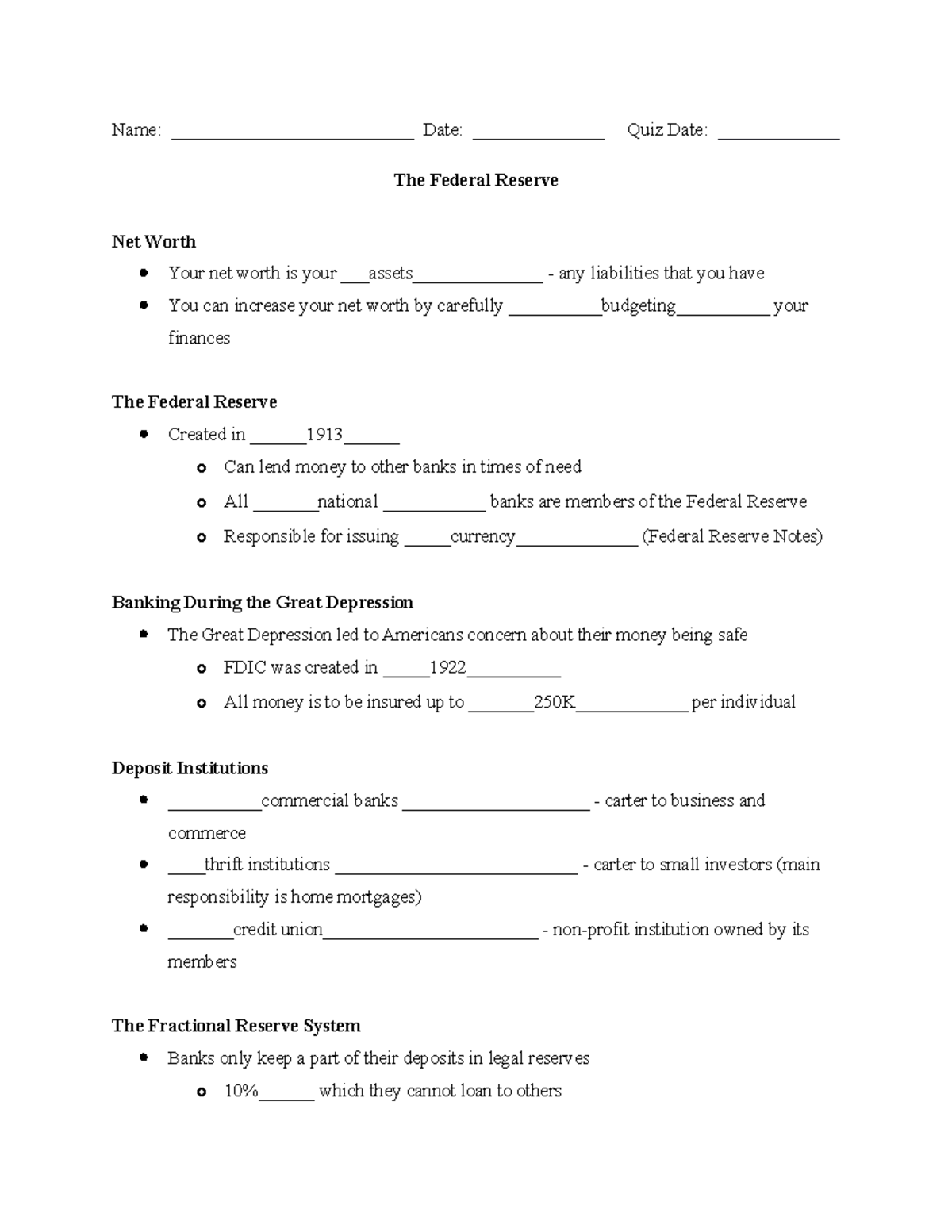 Name: ____ Date: ____ Quiz Date: ____

The Federal Reserve

Net Worth

• Your net worth is your ____assets____ - any liabilities that you have
• You can increase your net worth by carefully ____budgeting____ your finances

The Federal Reserve

• Created in ____1913____
  o Can lend money to other banks in times of need
  o All ____national ____ banks are members of the Federal Reserve
  o Responsible for issuing ____currency____ (Federal Reserve Notes)

Banking During the Great Depression

• The Great Depression led to Americans concern about their money being safe
  o FDIC was created in ____1922____
  o All money is to be insured up to ____250K____ per individual

Deposit Institutions

• ____commercial banks ____ - carter to business and commerce
• ____thrift institutions ____ - carter to small investors (main responsibility is home mortgages)
• ____credit union____ - non-profit institution owned by its members

The Fractional Reserve System

• Banks only keep a part of their deposits in legal reserves
  o 10%____ which they cannot loan to others